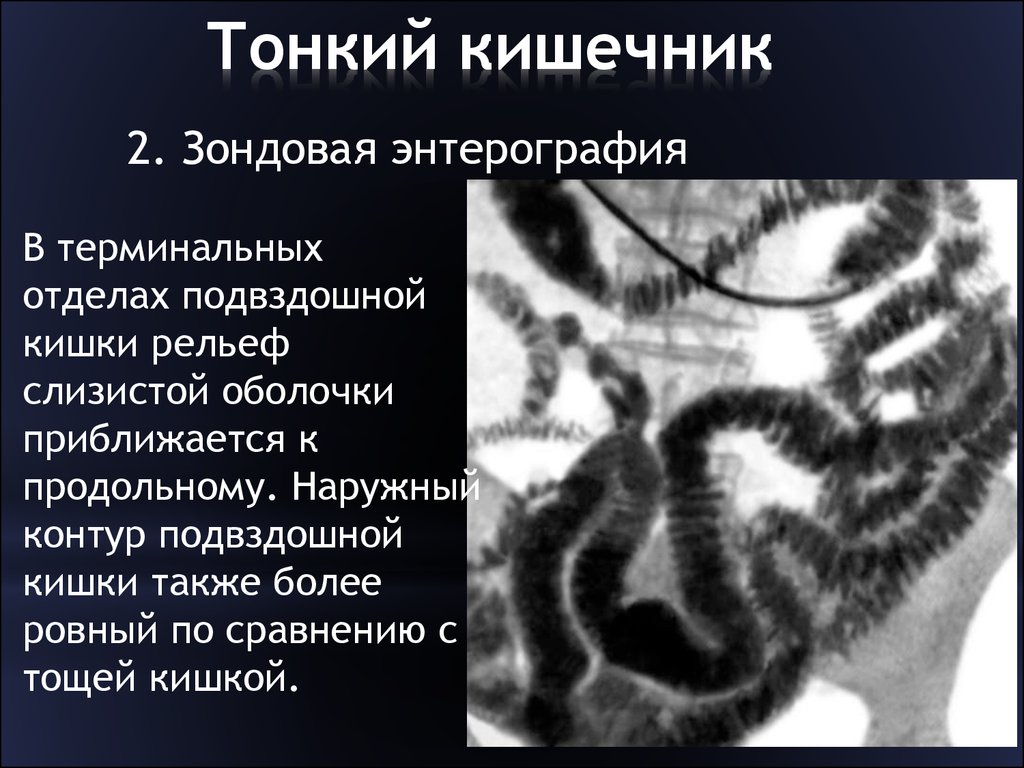 Тонкий кишечник

2. Зондовая энтерография

В терминальных отделах подвздошной кишки рельеф слизистой оболочки приближается к продольному. Наружный контур подвздошной кишки также более ровный по сравнению с тощей кишкой.